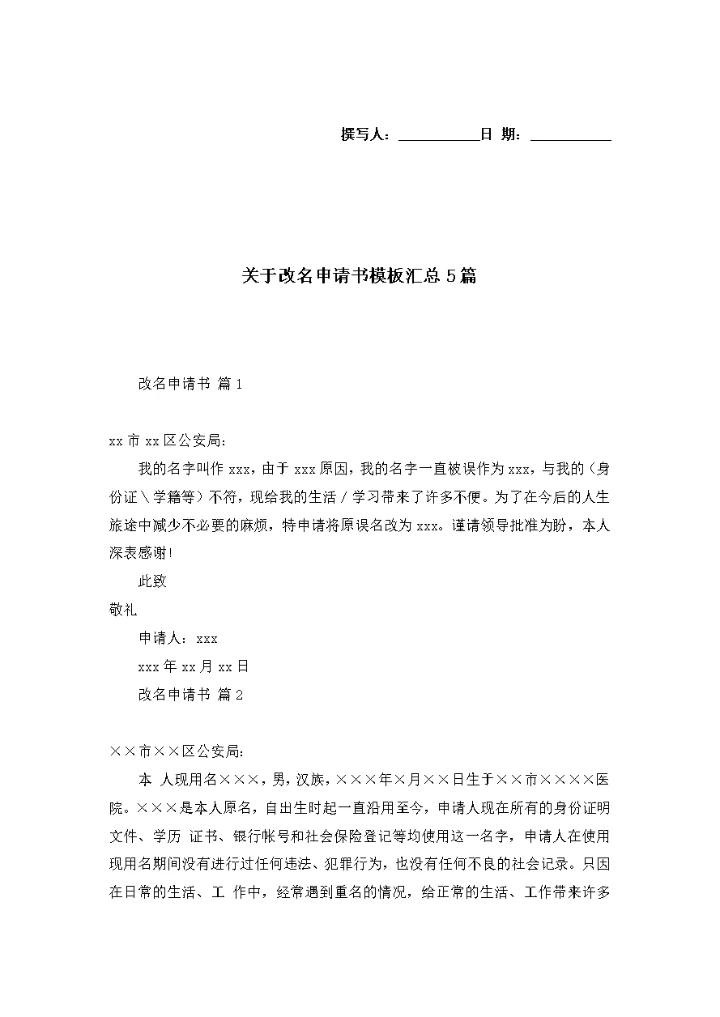 撰写人：__________日 期：__________

关于改名申请书模板汇总5篇

改名申请书 篇1

xx市xx区公安局：

我的名字叫作xxx，由于xxx原因，我的名字一直被误作为xxx，与我的（身份证＼学籍等）不符，现给我的生活／学习带来了许多不便。为了在今后的人生旅途中减少不必要的麻烦，特申请将原误名改为xxx。谨请领导批准为盼，本人深表感谢！

此致

敬礼

申请人：xxx

xxx年xx月xx日

改名申请书 篇2

××市××区公安局：

本 人现用名×××，男，汉族，×××年×月××日生于××市××××医院。×××是本人原名，自出生时起一直沿用至今，申请人现在所有的身份证明文件、学历 证书、银行帐号和社会保险登记等均使用这一名字，申请人在使用现用名期间没有进行过任何违法、犯罪行为，也没有任何不良的社会记录。只因在日常的生活、工 作中，经常遇到重名的情况，给正常的生活、工作带来许多